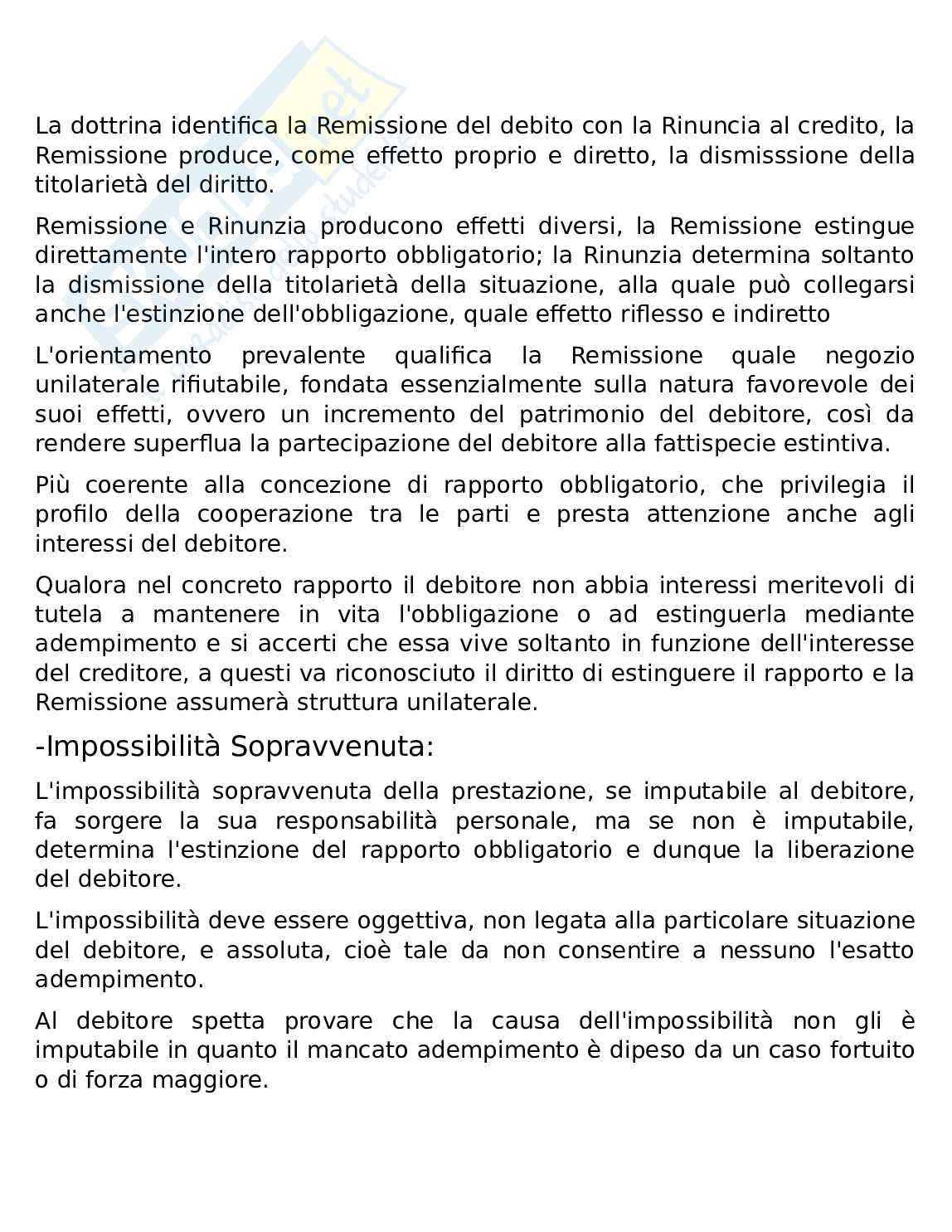 La dottrina identifica la Remissione del debito con la Rinuncia al credito, la Remissione produce, come effetto proprio e diretto, la dismisssione della titolarietà del diritto.

Remissione e Rinunzia producono effetti diversi, la Remissione estingue direttamente l'intero rapporto obbligatorio; la Rinunzia determina soltanto la dismissione della titolarietà della situazione, alla quale può collegarsi anche l'estinzione dell'obbligazione, quale effetto riflesso e indiretto

L'orientamento prevalente qualifica la Remissione quale negozio unilaterale rifiutabile, fondata essenzialmente sulla natura favorevole dei suoi effetti, ovvero un incremento del patrimonio del debitore, così da rendere superflua la partecipazione del debitore alla fattispecie estintiva.

Più coerente alla concezione di rapporto obbligatorio, che privilegia il profilo della cooperazione tra le parti e presta attenzione anche agli interessi del debitore.

Qualora nel concreto rapporto il debitore non abbia interessi meritevoli di tutela a mantenere in vita l'obbligazione o ad estinguerla mediante adempimento e si accerti che essa vive soltanto in funzione dell'interesse del creditore, a questi va riconosciuto il diritto di estinguere il rapporto e la Remissione assumerà struttura unilaterale.

-Impossibilità Sopravvenuta:

L'impossibilità sopravvenuta della prestazione, se imputabile al debitore, fa sorgere la sua responsabilità personale, ma se non è imputabile, determina l'estinzione del rapporto obbligatorio e dunque la liberazione del debitore.

L'impossibilità deve essere oggettiva, non legata alla particolare situazione del debitore, e assoluta, cioè tale da non consentire a nessuno l'esatto adempimento.

Al debitore spetta provare che la causa dell'impossibilità non gli è imputabile in quanto il mancato adempimento è dipeso da un caso fortuito o di forza maggiore.